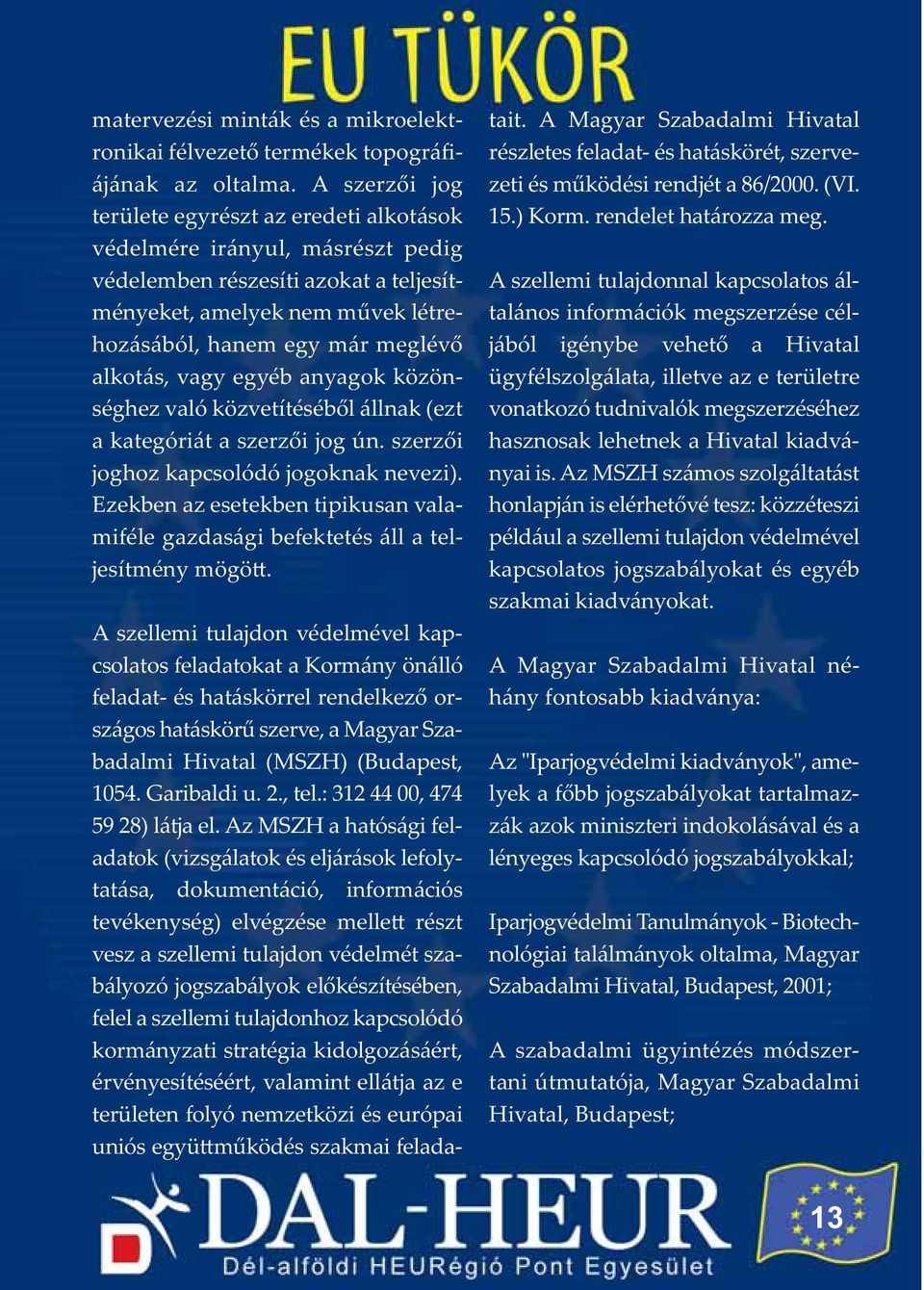 EU TÜKÖR

matervezési minták és a mikroelektronikai félvezető termékek topográfiájának az oltalma. A szerzői jog területe egyrészt az eredeti alkotások védelmére irányul, másrészt pedig védelemben részesíti azokat a teljesítményeket, amelyek nem művek létrehozásából, hanem egy már meglévő alkotás, vagy egyéb anyagok közönséghez való közvetítéséből állnak (ezt a kategóriát a szerzői jog ún. szerzői joghoz kapcsolódó jogoknak nevezi). Ezekben az esetekben tipikusan valamiféle gazdasági befektetés áll a teljesítmény mögött.

A szellemi tulajdon védelmével kapcsolatos feladatokat a Kormány önálló feladat- és hatáskörrel rendelkező országos hatáskörű szerve, a Magyar Szabadalmi Hivatal (MSZH) (Budapest, 1054. Garibaldi u. 2., tel.: 312 44 00, 474 59 28) látja el. Az MSZH a hatósági feladatok (vizsgálatok és eljárások lefolytatása, dokumentáció, információs tevékenység) elvégzése mellett részt vesz a szellemi tulajdon védelmét szabályozó jogszabályok előkészítésében, felel a szellemi tulajdonhoz kapcsolódó kormányzati stratégia kidolgozásáért, érvényesítéséért, valamint ellátja az e területen folyó nemzetközi és európai uniós együttműködés szakmai feladatait. A Magyar Szabadalmi Hivatal részletes feladat- és hatáskörét, szervezeti és működési rendjét a 86/2000. (VI. 15.) Korm. rendelet határozza meg.

A szellemi tulajdonnal kapcsolatos általános információk megszerzése céljából igénybe vehető a Hivatal ügyfélszolgálata, illetve az e területre vonatkozó tudnivalók megszerzéséhez hasznosak lehetnek a Hivatal kiadványai is. Az MSZH számos szolgáltatást honlapján is elérhetővé tesz: közzéteszi például a szellemi tulajdon védelmével kapcsolatos jogszabályokat és egyéb szakmai kiadványokat.

A Magyar Szabadalmi Hivatal néhány fontosabb kiadványa:

Az "Iparjogvédelmi kiadványok", amelyek a főbb jogszabályokat tartalmazzák azok miniszteri indokolásával és a lényeges kapcsolódó jogszabályokkal;

Iparjogvédelmi Tanulmányok - Biotechnológiai találmányok oltalma, Magyar Szabadalmi Hivatal, Budapest, 2001;

A szabadalmi ügyintézés módszertani útmutatója, Magyar Szabadalmi Hivatal, Budapest;

DAL-HEUR
Dél-alföldi HEURégió Pont Egyesület

13